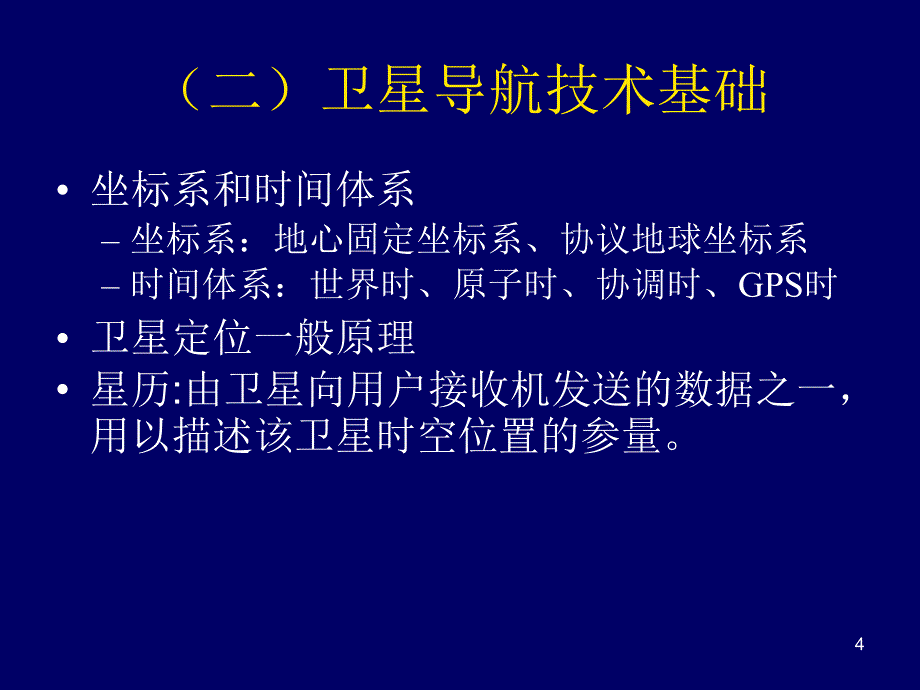 （二）卫星导航技术基础

• 坐标系和时间体系
– 坐标系：地心固定坐标系、协议地球坐标系
– 时间体系：世界时、原子时、协调时、GPS时

• 卫星定位一般原理

• 星历:由卫星向用户接收机发送的数据之一，用以描述该卫星时空位置的参量。

4